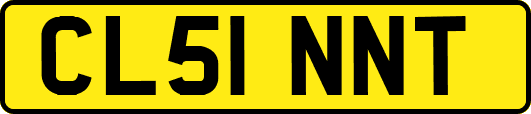 CL51 NNT